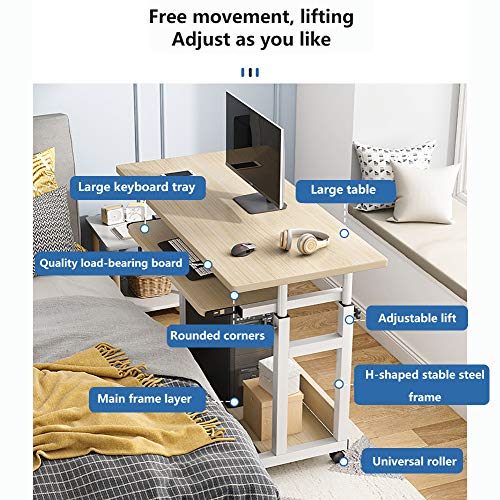 Free movement, lifting
Adjust as you like

Large keyboard tray

Large table

Quality load-bearing board

Adjustable lift

Rounded corners

H-shaped stable steel frame

Main frame layer

Universal roller